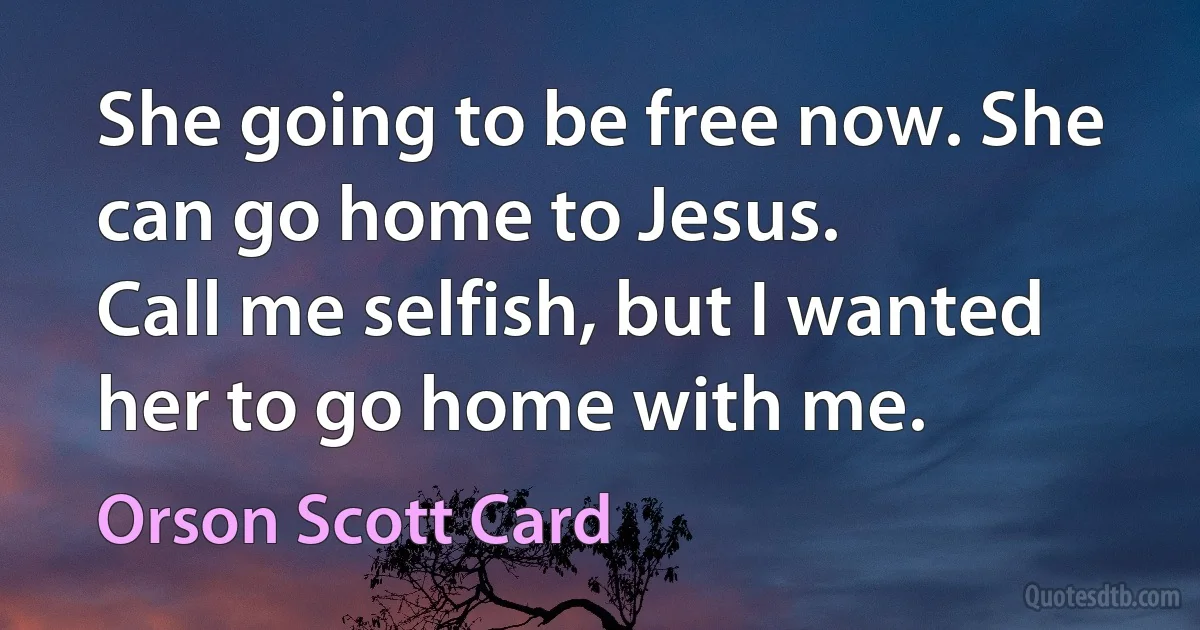 She going to be free now. She can go home to Jesus.
Call me selfish, but I wanted her to go home with me.

Orson Scott Card

Quotesdtb.com